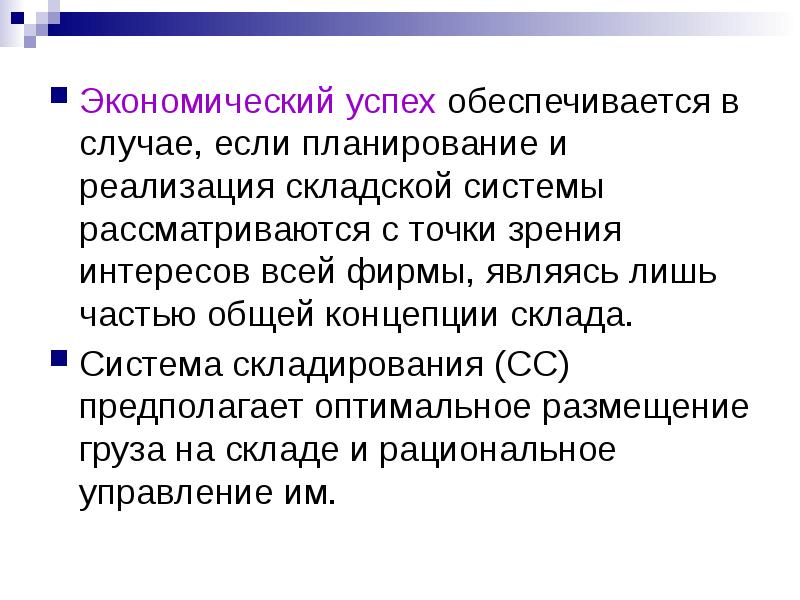 Экономический успех обеспечивается в случае, если планирование и реализация складской системы рассматриваются с точки зрения интересов всей фирмы, являясь лишь частью общей концепции склада.

Система складирования (СС) предполагает оптимальное размещение груза на складе и рациональное управление им.